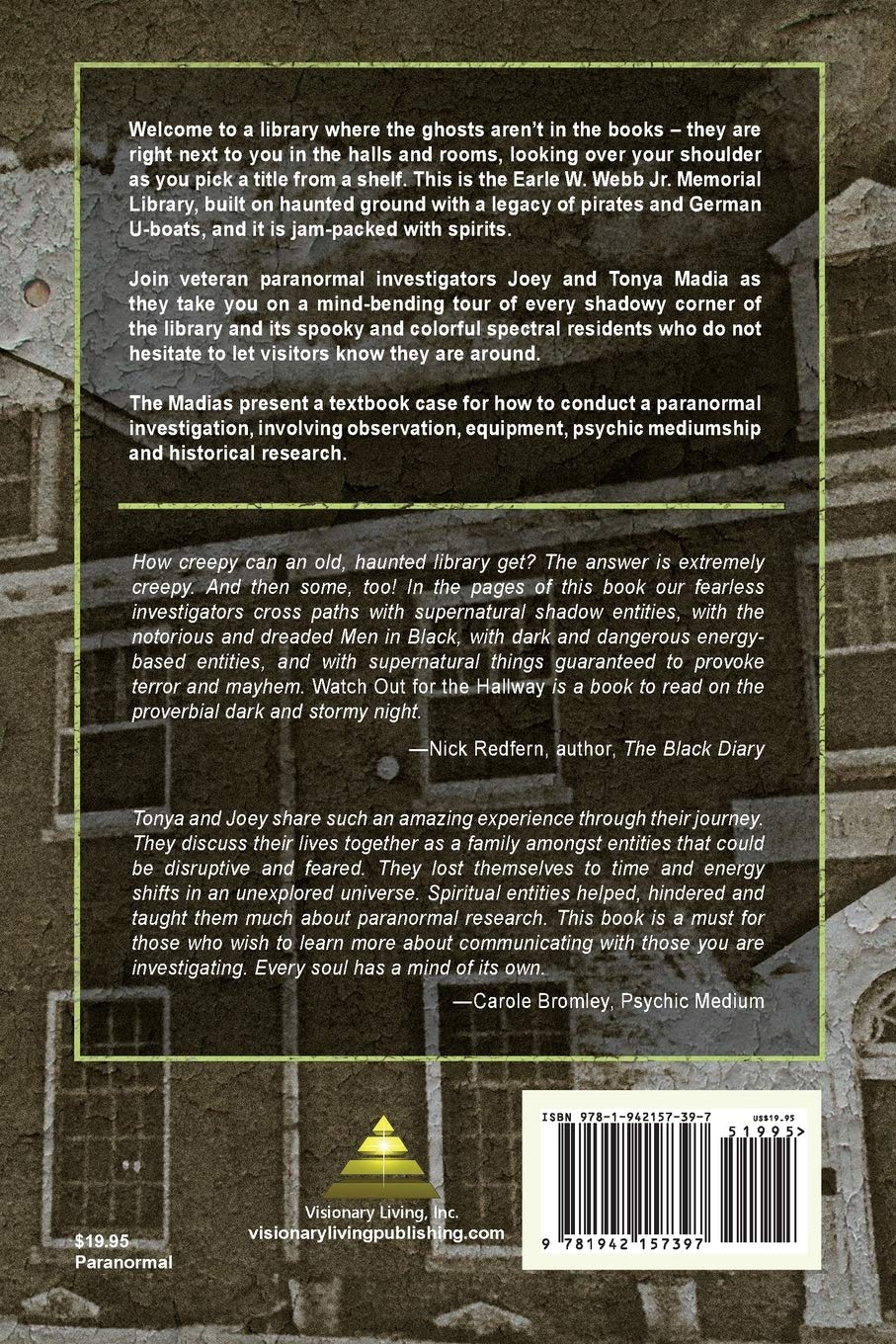 Welcome to a library where the ghosts aren't in the books – they are right next to you in the halls and rooms, looking over your shoulder as you pick a title from a shelf. This is the Earle W. Webb Jr. Memorial Library, built on haunted ground with a legacy of pirates and German U-boats, and it is jam-packed with spirits.

Join veteran paranormal investigators Joey and Tonya Madia as they take you on a mind-bending tour of every shadowy corner of the library and its spooky and colorful spectral residents who do not hesitate to let visitors know they are around.

The Madias present a textbook case for how to conduct a paranormal investigation, involving observation, equipment, psychic mediumship and historical research.

How creepy can an old, haunted library get? The answer is extremely creepy. And then some, too! In the pages of this book our fearless investigators cross paths with supernatural shadow entities, with the notorious and dreaded Men in Black, with dark and dangerous energy-based entities, and with supernatural things guaranteed to provoke terror and mayhem. Watch Out for the Hallway is a book to read on the proverbial dark and stormy night.

—Nick Redfern, author, The Black Diary

Tonya and Joey share such an amazing experience through their journey. They discuss their lives together as a family amongst entities that could be disruptive and feared. They lost themselves to time and energy shifts in an unexplored universe. Spiritual entities helped, hindered and taught them much about paranormal research. This book is a must for those who wish to learn more about communicating with those you are investigating. Every soul has a mind of its own.

—Carole Bromley, Psychic Medium

Visionary Living, Inc.
visionarylivingpublishing.com

$19.95
Paranormal

ISBN 978-1-942157-39-7
US$19.95
51995>
9 781942 157397